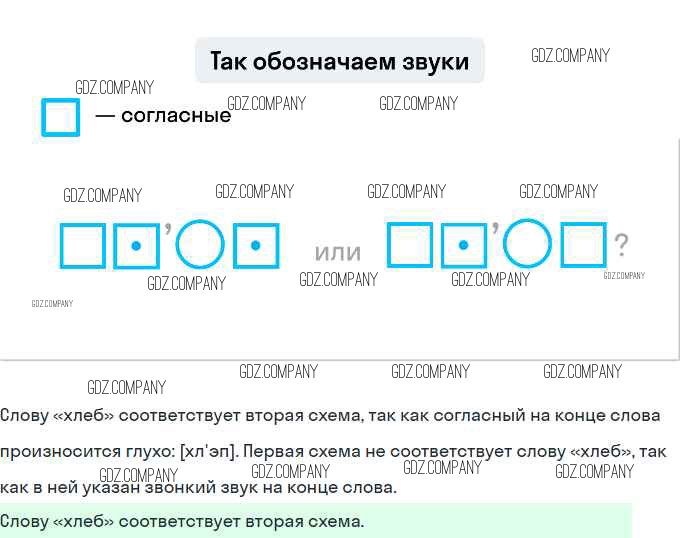 Так обозначаем звуки

— согласные

или

?

Слову «хлеб» соответствует вторая схема, так как согласный на конце слова произносится глухо: [хл'эп]. Первая схема не соответствует слову «хлеб», так как в ней указан звонкий звук на конце слова.

Слову «хлеб» соответствует вторая схема.

GDZ.COMPANY